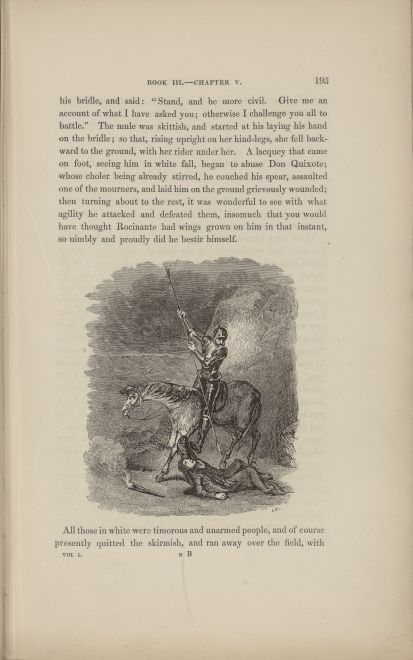 BOOK III.—CHAPTER V. 193

his bridle, and said: "Stand, and be more civil. Give me an account of what I have asked you; otherwise I challenge you all to battle." The mule was skittish, and started at his laying his hand on the bridle; so that, rising upright on her hind-legs, she fell backward to the ground, with her rider under her. A lacquey that came on foot, seeing him in white fall, began to abuse Don Quixote; whose choler being already stirred, he couched his spear, assaulted one of the mourners, and laid him on the ground grievously wounded; then turning about to the rest, it was wonderful to see with what agility he attacked and defeated them, insomuch that you would have thought Rocinante had wings grown on him in that instant, so nimbly and proudly did he bestir himself.

All those in white were timorous and unarmed people, and of course presently quitted the skirmish, and ran away over the field, with

VOL I. B B